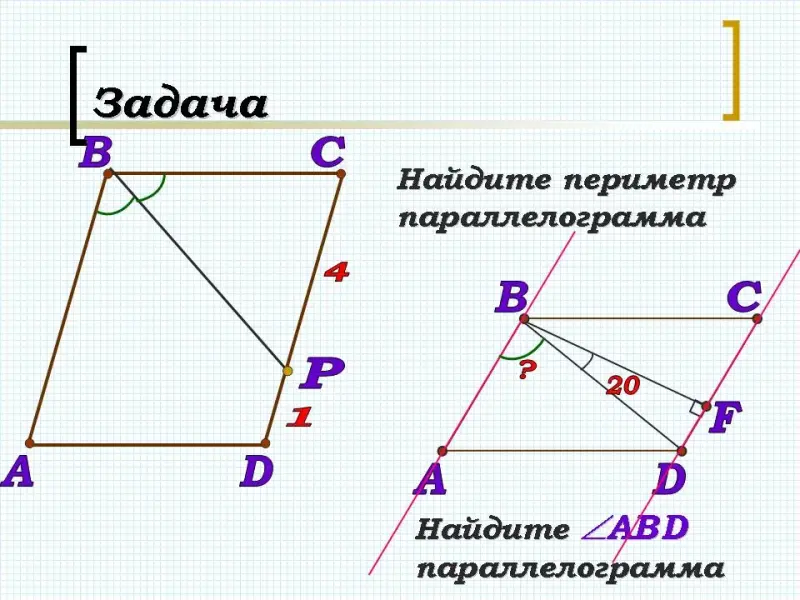 Задача

B C

4

P

1

A D

Найдите периметр параллелограмма

B C

?

20

F

A D

Найдите $\angle ABD$ параллелограмма